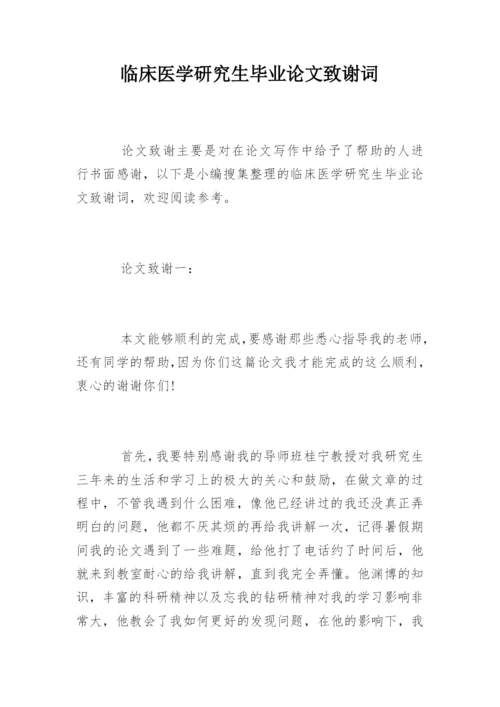 临床医学研究生毕业论文致谢词

论文致谢主要是对在论文写作中给予了帮助的人进行书面感谢，以下是小编搜集整理的临床医学研究生毕业论文致谢词，欢迎阅读参考。

论文致谢一：

本文能够顺利的完成，要感谢那些悉心指导我的老师，还有同学的帮助，因为你们这篇论文我才能完成的这么顺利，衷心的谢谢你们！

首先，我要特别感谢我的导师班桂宁教授对我研究生三年来的生活和学习上的极大的关心和鼓励，在做文章的过程中，不管我遇到什么困难，像他已经讲过的我还没真正弄明白的问题，他都不厌其烦的再给我讲解一次，记得暑假期间我的论文遇到了一些难题，给他打了电话约了时间后，他就来到教室耐心的给我讲解，直到我完全弄懂。他渊博的知识，丰富的科研精神以及忘我的钻研精神对我的学习影响非常大，他教会了我如何更好的发现问题，在他的影响下，我